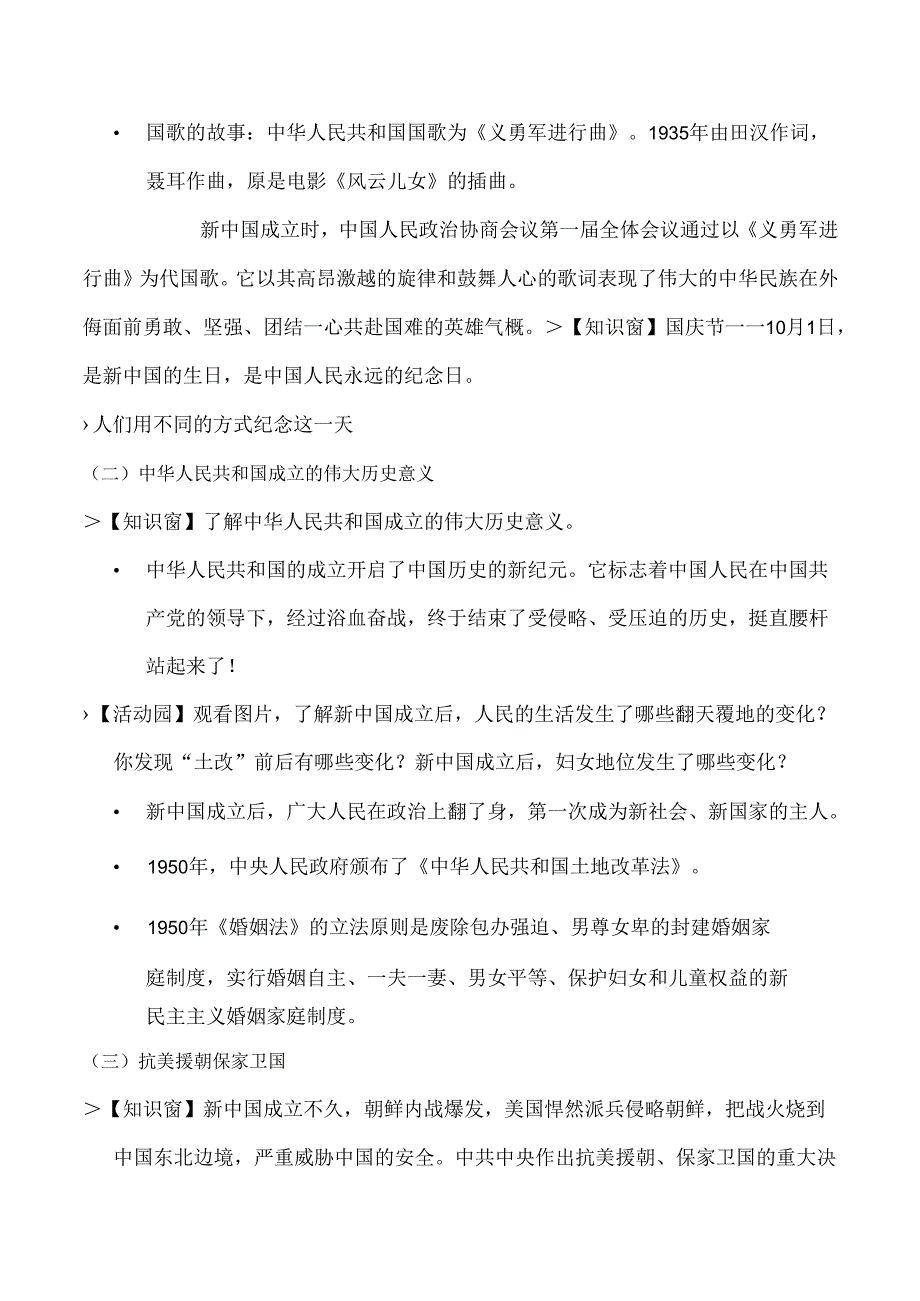 • 国歌的故事：中华人民共和国国歌为《义勇军进行曲》。1935年由田汉作词，聂耳作曲，原是电影《风云儿女》的插曲。

新中国成立时，中国人民政治协商会议第一届全体会议通过以《义勇军进行曲》为代国歌。它以其高昂激越的旋律和鼓舞人心的歌词表现了伟大的中华民族在外侮面前勇敢、坚强、团结一心共赴国难的英雄气概。＞【知识窗】国庆节一一10月1日，是新中国的生日，是中国人民永远的纪念日。

› 人们用不同的方式纪念这一天

（二）中华人民共和国成立的伟大历史意义

＞【知识窗】了解中华人民共和国成立的伟大历史意义。

• 中华人民共和国的成立开启了中国历史的新纪元。它标志着中国人民在中国共产党的领导下，经过浴血奋战，终于结束了受侵略、受压迫的历史，挺直腰杆站起来了！

›【活动园】观看图片，了解新中国成立后，人民的生活发生了哪些翻天覆地的变化？你发现“土改”前后有哪些变化？新中国成立后，妇女地位发生了哪些变化？

• 新中国成立后，广大人民在政治上翻了身，第一次成为新社会、新国家的主人。

• 1950年，中央人民政府颁布了《中华人民共和国土地改革法》。

• 1950年《婚姻法》的立法原则是废除包办强迫、男尊女卑的封建婚姻家庭制度，实行婚姻自主、一夫一妻、男女平等、保护妇女和儿童权益的新民主主义婚姻家庭制度。

（三）抗美援朝保家卫国

＞【知识窗】新中国成立不久，朝鲜内战爆发，美国悍然派兵侵略朝鲜，把战火烧到中国东北边境，严重威胁中国的安全。中共中央作出抗美援朝、保家卫国的重大决